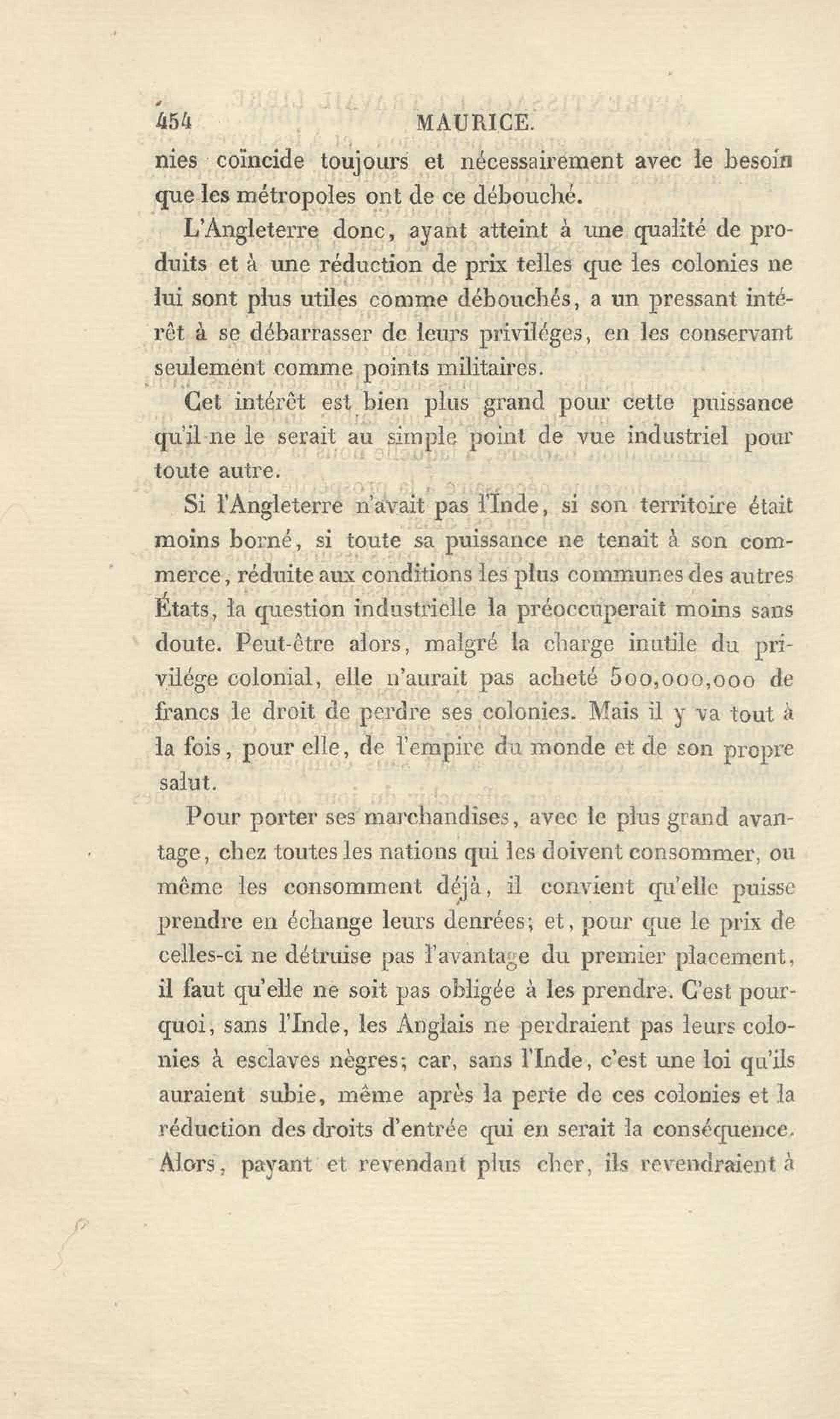 454 MAURICE.

nies coïncide toujours et nécessairement avec le besoin que les métropoles ont de ce débouché.

L'Angleterre donc, ayant atteint à une qualité de produits et à une réduction de prix telles que les colonies ne lui sont plus utiles comme débouchés, a un pressant intérêt à se débarrasser de leurs priviléges, en les conservant seulement comme points militaires.

Cet intérêt est bien plus grand pour cette puissance qu'il ne le serait au simple point de vue industriel pour toute autre.

Si l'Angleterre n'avait pas l'Inde, si son territoire était moins borné, si toute sa puissance ne tenait à son commerce, réduite aux conditions les plus communes des autres États, la question industrielle la préoccuperait moins sans doute. Peut-être alors, malgré la charge inutile du privilége colonial, elle n'aurait pas acheté 500,000,000 de francs le droit de perdre ses colonies. Mais il y va tout à la fois, pour elle, de l'empire du monde et de son propre salut.

Pour porter ses marchandises, avec le plus grand avantage, chez toutes les nations qui les doivent consommer, ou même les consomment déjà, il convient qu'elle puisse prendre en échange leurs denrées; et, pour que le prix de celles-ci ne détruise pas l'avantage du premier placement, il faut qu'elle ne soit pas obligée à les prendre. C'est pourquoi, sans l'Inde, les Anglais ne perdraient pas leurs colonies à esclaves nègres; car, sans l'Inde, c'est une loi qu'ils auraient subie, même après la perte de ces colonies et la réduction des droits d'entrée qui en serait la conséquence. Alors, payant et revendant plus cher, ils revendraient à